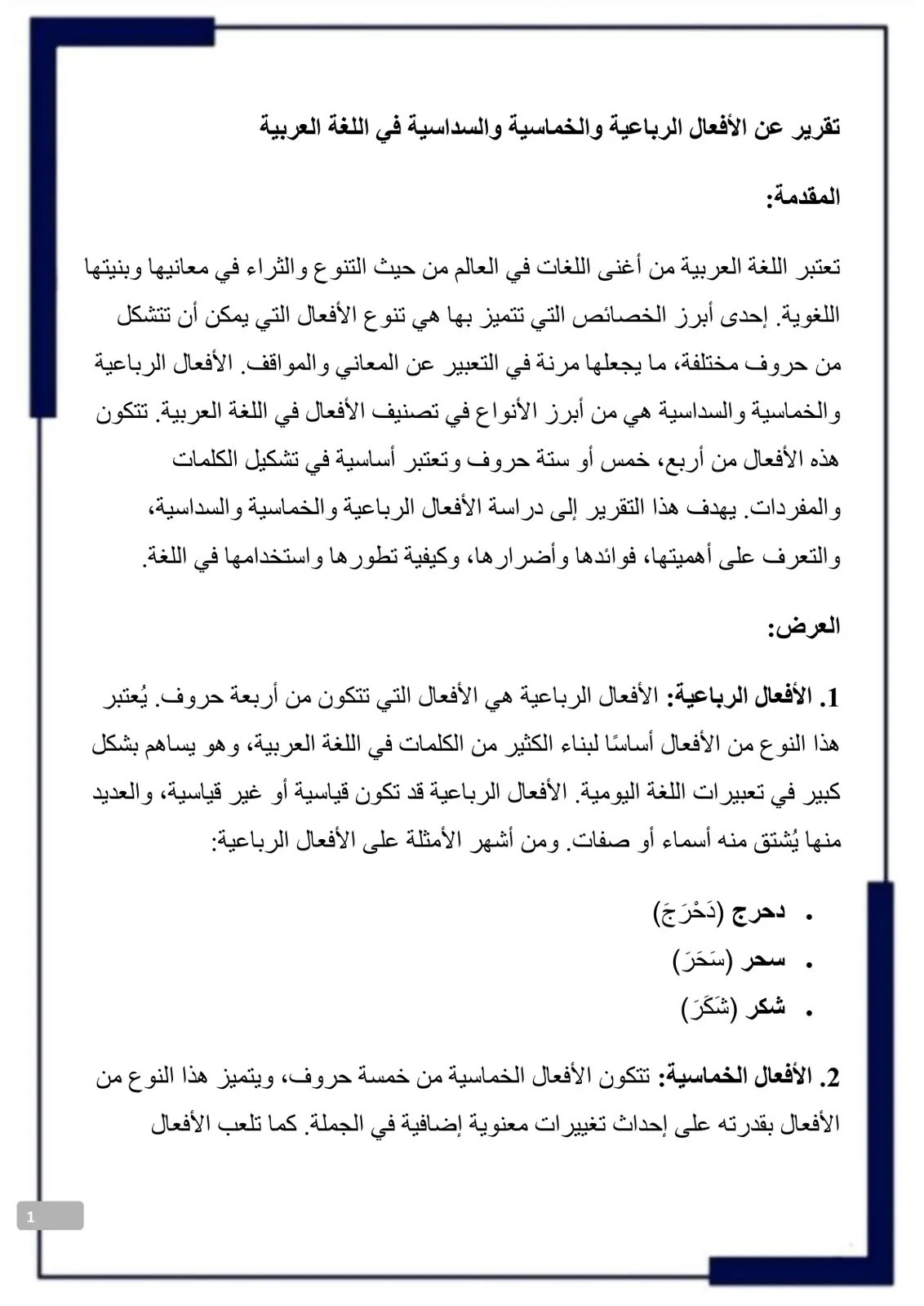 تقرير عن الأفعال الرباعية والخماسية والسداسية في اللغة العربية

المقدمة:

تعتبر اللغة العربية من أغنى اللغات في العالم من حيث التنوع والثراء في معانيها وبنيتها اللغوية. إحدى أبرز الخصائص التي تتميز بها هي تنوع الأفعال التي يمكن أن تتشكل من حروف مختلفة، ما يجعلها مرنة في التعبير عن المعاني والمواقف. الأفعال الرباعية والخماسية والسداسية هي من أبرز الأنواع في تصنيف الأفعال في اللغة العربية. تتكون هذه الأفعال من أربع، خمس أو ستة حروف وتعتبر أساسية في تشكيل الكلمات والمفردات. يهدف هذا التقرير إلى دراسة الأفعال الرباعية والخماسية والسداسية، والتعرف على أهميتها، فوائدها وأضرارها، وكيفية تطورها واستخدامها في اللغة.

العرض:

1. الأفعال الرباعية: الأفعال الرباعية هي الأفعال التي تتكون من أربعة حروف. يُعتبر هذا النوع من الأفعال أساسًا لبناء الكثير من الكلمات في اللغة العربية، وهو يساهم بشكل كبير في تعبيرات اللغة اليومية. الأفعال الرباعية قد تكون قياسية أو غير قياسية، والعديد منها يُشتق منه أسماء أو صفات. ومن أشهر الأمثلة على الأفعال الرباعية:

• دحرج (دَحْرَجَ)
• سحر (سَحَرَ)
• شكر (شَكَرَ)

2. الأفعال الخماسية: تتكون الأفعال الخماسية من خمسة حروف، ويتميز هذا النوع من الأفعال بقدرته على إحداث تغييرات معنوية إضافية في الجملة. كما تلعب الأفعال

1